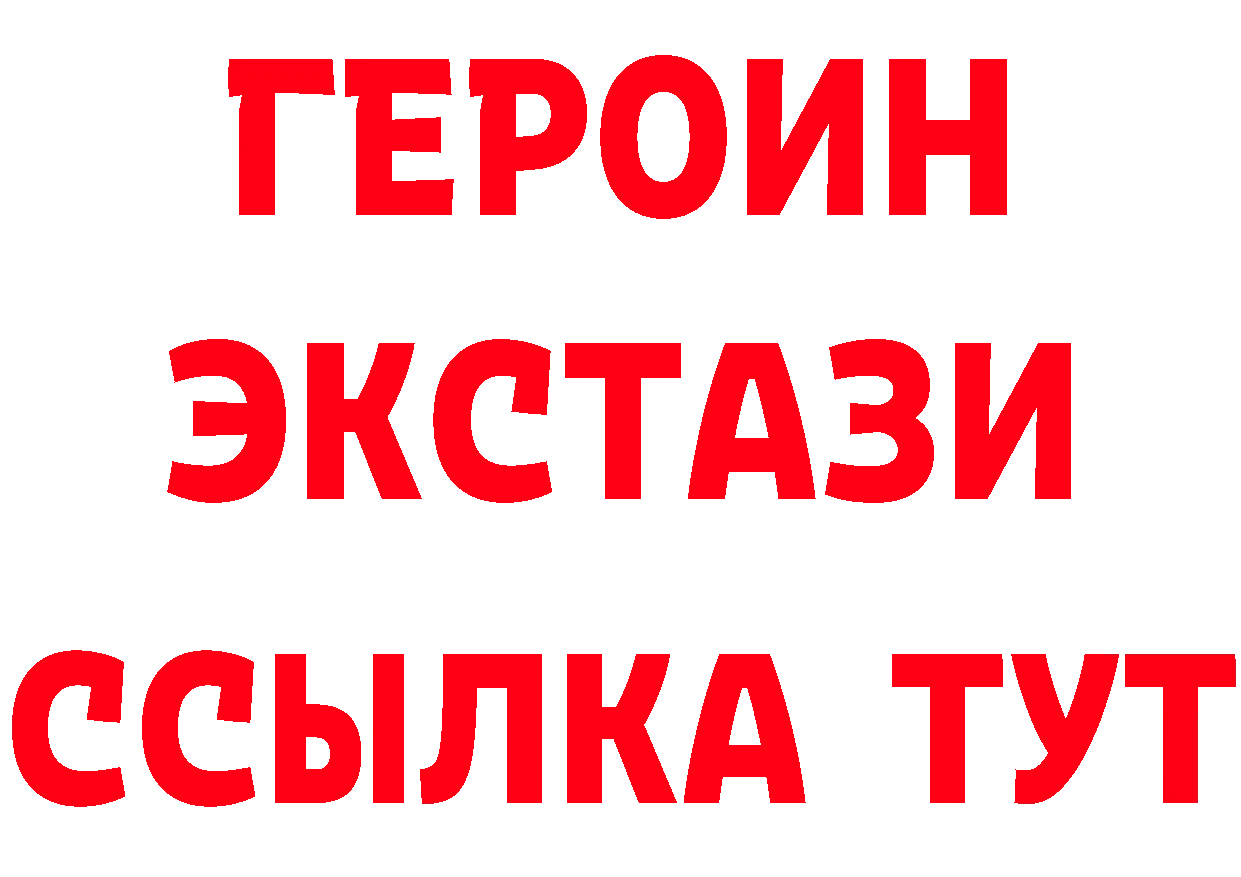 ГЕРОИН ЭКСТАЗИ ССЫЛКА ТУТ